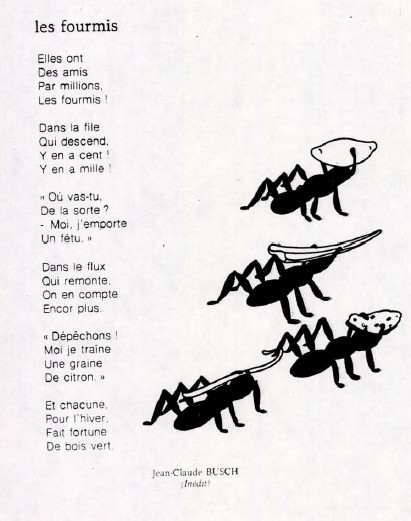 les fourmis

Elles ont
Des amis
Par millions,
Les fourmis !

Dans la file
Qui descend,
Y en a cent !
Y en a mille !

« Où vas-tu,
De la sorte ?
- Moi, j'emporte
Un fétu. »

Dans le flux
Qui remonte,
On en compte
Encor plus.

« Dépêchons !
Moi je traîne
Une graine
De citron. »

Et chacune,
Pour l'hiver,
Fait fortune
De bois vert.

Jean-Claude BUSCH
(Inédit)